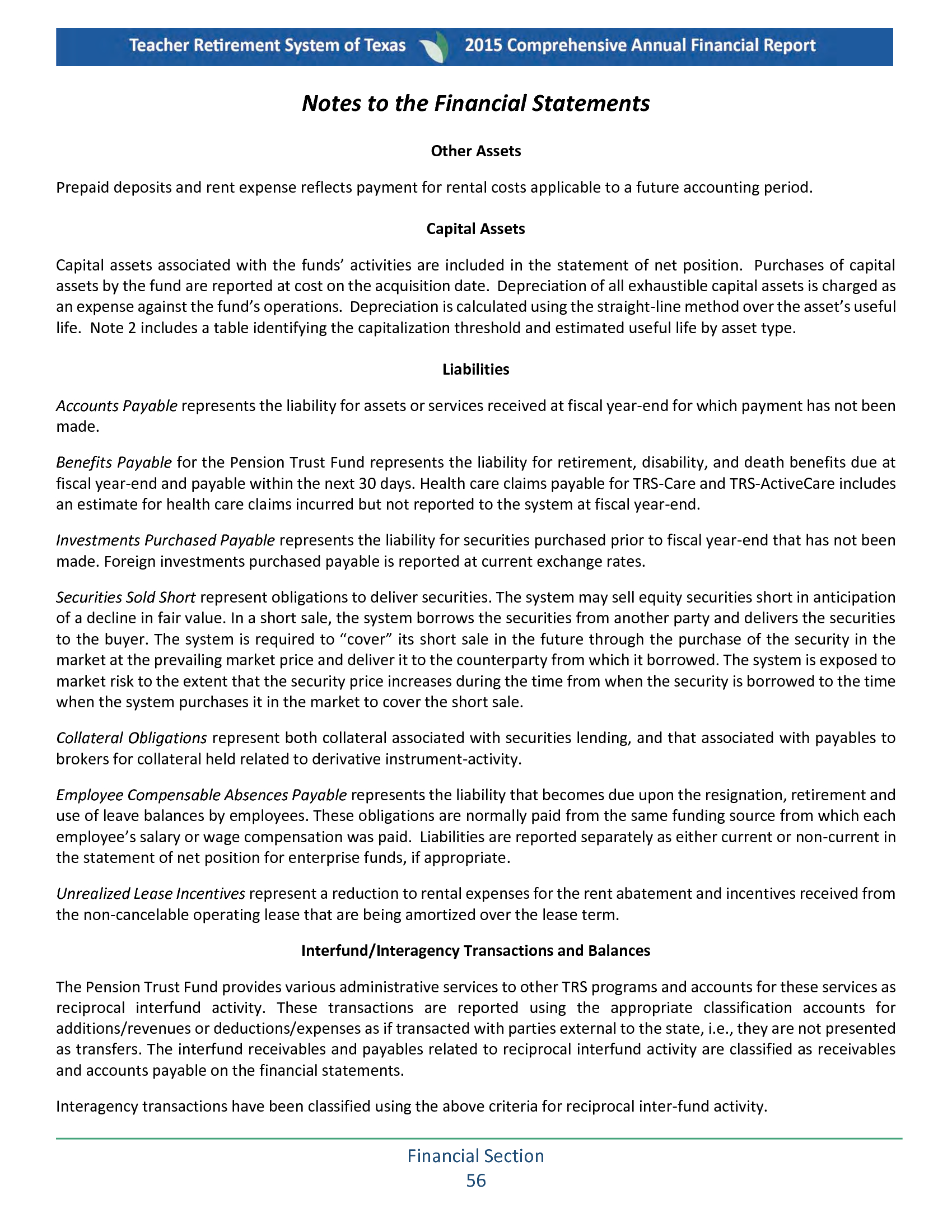 Teacher Retirement System of Texas 2015 Comprehensive Annual Financial Report

Notes to the Financial Statements

Other Assets

Prepaid deposits and rent expense reflects payment for rental costs applicable to a future accounting period.

Capital Assets

Capital assets associated with the funds' activities are included in the statement of net position. Purchases of capital assets by the fund are reported at cost on the acquisition date. Depreciation of all exhaustible capital assets is charged as an expense against the fund's operations. Depreciation is calculated using the straight-line method over the asset's useful life. Note 2 includes a table identifying the capitalization threshold and estimated useful life by asset type.

Liabilities

Accounts Payable represents the liability for assets or services received at fiscal year-end for which payment has not been made.

Benefits Payable for the Pension Trust Fund represents the liability for retirement, disability, and death benefits due at fiscal year-end and payable within the next 30 days. Health care claims payable for TRS-Care and TRS-ActiveCare includes an estimate for health care claims incurred but not reported to the system at fiscal year-end.

Investments Purchased Payable represents the liability for securities purchased prior to fiscal year-end that has not been made. Foreign investments purchased payable is reported at current exchange rates.

Securities Sold Short represent obligations to deliver securities. The system may sell equity securities short in anticipation of a decline in fair value. In a short sale, the system borrows the securities from another party and delivers the securities to the buyer. The system is required to "cover" its short sale in the future through the purchase of the security in the market at the prevailing market price and deliver it to the counterparty from which it borrowed. The system is exposed to market risk to the extent that the security price increases during the time from when the security is borrowed to the time when the system purchases it in the market to cover the short sale.

Collateral Obligations represent both collateral associated with securities lending, and that associated with payables to brokers for collateral held related to derivative instrument-activity.

Employee Compensable Absences Payable represents the liability that becomes due upon the resignation, retirement and use of leave balances by employees. These obligations are normally paid from the same funding source from which each employee's salary or wage compensation was paid. Liabilities are reported separately as either current or non-current in the statement of net position for enterprise funds, if appropriate.

Unrealized Lease Incentives represent a reduction to rental expenses for the rent abatement and incentives received from the non-cancelable operating lease that are being amortized over the lease term.

Interfund/Interagency Transactions and Balances

The Pension Trust Fund provides various administrative services to other TRS programs and accounts for these services as reciprocal interfund activity. These transactions are reported using the appropriate classification accounts for additions/revenues or deductions/expenses as if transacted with parties external to the state, i.e., they are not presented as transfers. The interfund receivables and payables related to reciprocal interfund activity are classified as receivables and accounts payable on the financial statements.

Interagency transactions have been classified using the above criteria for reciprocal inter-fund activity.

Financial Section
56